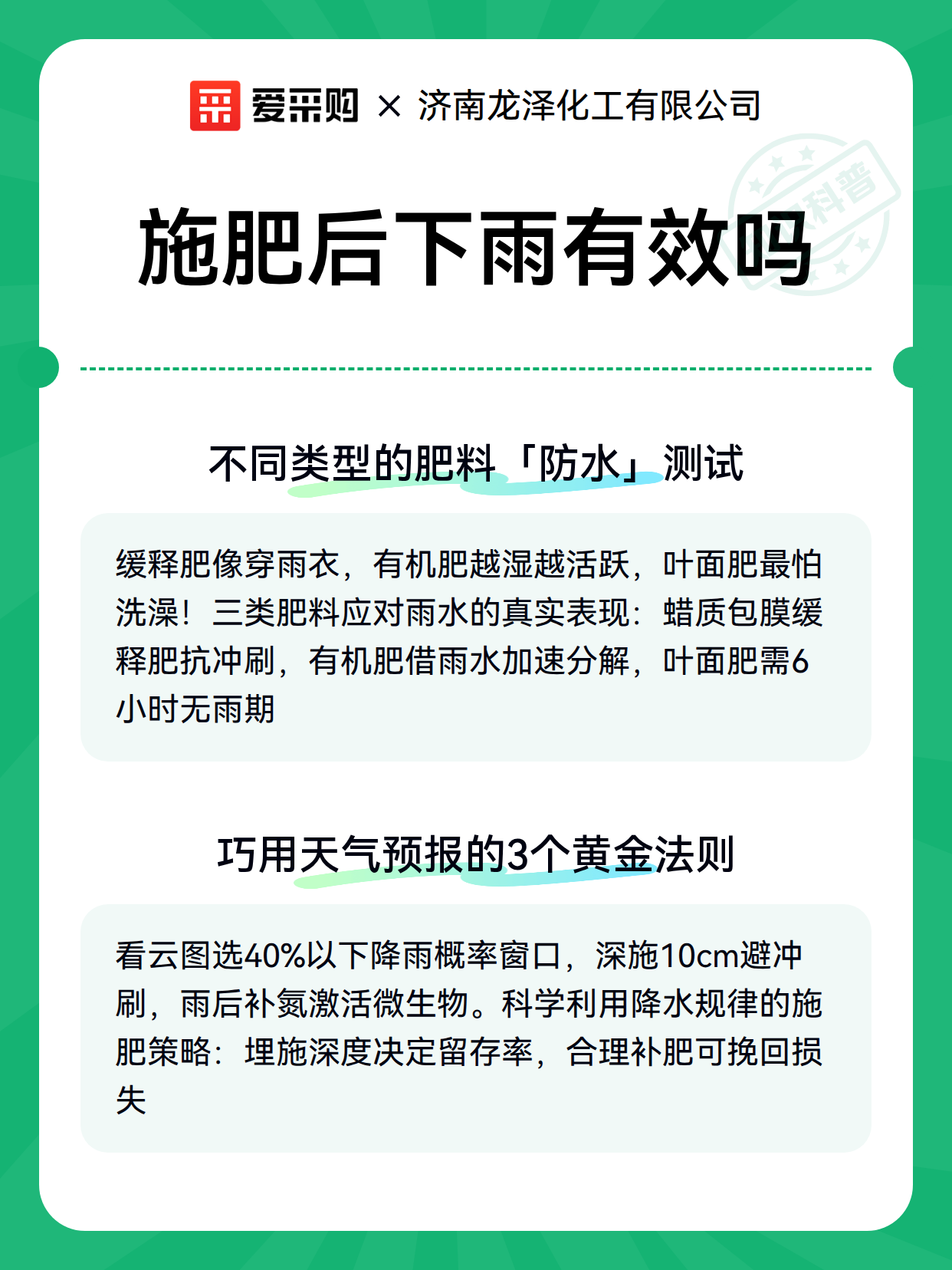 爱采购 × 济南龙泽化工有限公司

科普

施肥后下雨有效吗

不同类型的肥料「防水」测试

缓释肥像穿雨衣，有机肥越湿越活跃，叶面肥最怕洗澡！三类肥料应对雨水的真实表现：蜡质包膜缓释肥抗冲刷，有机肥借雨水加速分解，叶面肥需6小时无雨期

巧用天气预报的3个黄金法则

看云图选40%以下降雨概率窗口，深施10cm避冲刷，雨后补氮激活微生物。科学利用降水规律的施肥策略：埋施深度决定留存率，合理补肥可挽回损失